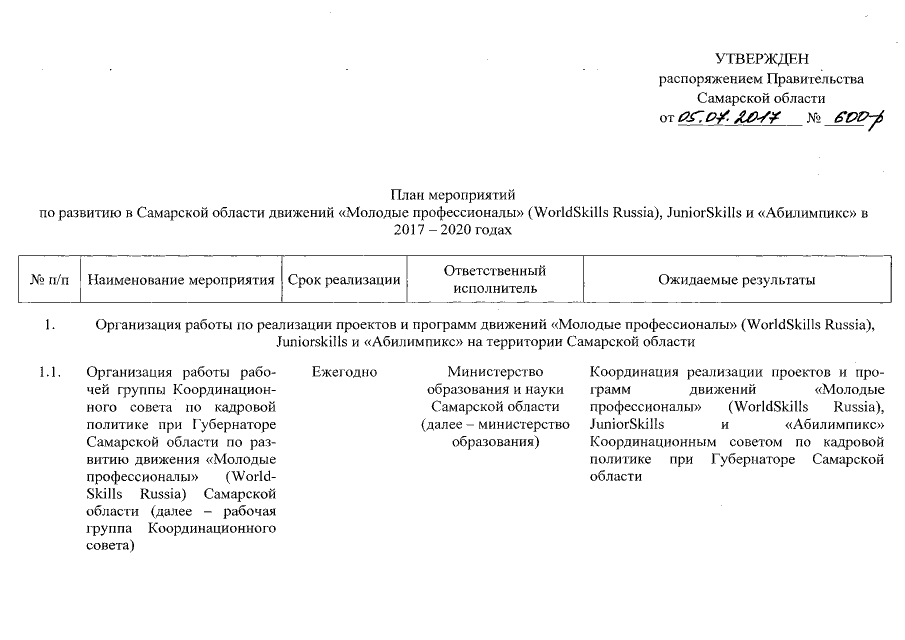 УТВЕРЖДЕН
распоряжением Правительства
Самарской области
от 05.07.2017 № 600-р

План мероприятий
по развитию в Самарской области движений «Молодые профессионалы» (WorldSkills Russia), JuniorSkills и «Абилимпикс» в 2017 – 2020 годах

| № п/п | Наименование мероприятия | Срок реализации | Ответственный исполнитель | Ожидаемые результаты |
|---|---|---|---|---|
| 1. | Организация работы по реализации проектов и программ движений «Молодые профессионалы» (WorldSkills Russia), Juniorskills и «Абилимпикс» на территории Самарской области | | | |
| 1.1. | Организация работы рабочей группы Координационного совета по кадровой политике при Губернаторе Самарской области по развитию движения «Молодые профессионалы» (WorldSkills Russia) Самарской области (далее – рабочая группа Координационного совета) | Ежегодно | Министерство образования и науки Самарской области (далее – министерство образования) | Координация реализации проектов и программ движений «Молодые профессионалы» (WorldSkills Russia), JuniorSkills и «Абилимпикс» Координационным советом по кадровой политике при Губернаторе Самарской области |